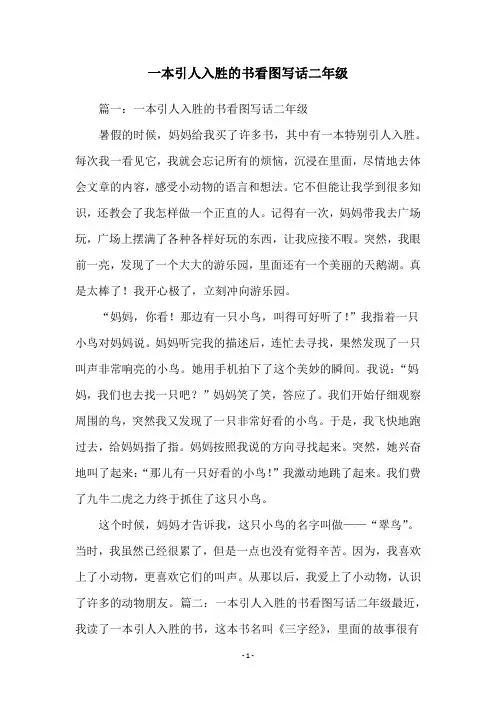 一本引人入胜的书看图写话二年级

篇一：一本引人入胜的书看图写话二年级

暑假的时候，妈妈给我买了许多书，其中有一本特别引人入胜。每次我一看见它，我就会忘记所有的烦恼，沉浸在里面，尽情地去体会文章的内容，感受小动物的语言和想法。它不但能让我学到很多知识，还教会了我怎样做一个正直的人。记得有一次，妈妈带我去广场玩，广场上摆满了各种各样好玩的东西，让我应接不暇。突然，我眼前一亮，发现了一个大大的游乐园，里面还有一个美丽的天鹅湖。真是太棒了！我开心极了，立刻冲向游乐园。

“妈妈，你看！那边有一只小鸟，叫得可好听了！”我指着一只小鸟对妈妈说。妈妈听完我的描述后，连忙去寻找，果然发现了一只叫声非常响亮的小鸟。她用手机拍下了这个美妙的瞬间。我说：“妈妈，我们也去找一只吧？”妈妈笑了笑，答应了。我们开始仔细观察周围的鸟，突然我又发现了一只非常好看的小鸟。于是，我飞快地跑过去，给妈妈指了指。妈妈按照我说的方向寻找起来。突然，她兴奋地叫了起来：“那儿有一只好看的小鸟！”我激动地跳了起来。我们费了九牛二虎之力终于抓住了这只小鸟。

这个时候，妈妈才告诉我，这只小鸟的名字叫做——“翠鸟”。当时，我虽然已经很累了，但是一点也没有觉得辛苦。因为，我喜欢上了小动物，更喜欢它们的叫声。从那以后，我爱上了小动物，认识了许多的动物朋友。篇二：一本引人入胜的书看图写话二年级最近，我读了一本引人入胜的书，这本书名叫《三字经》，里面的故事很有

- 1 -